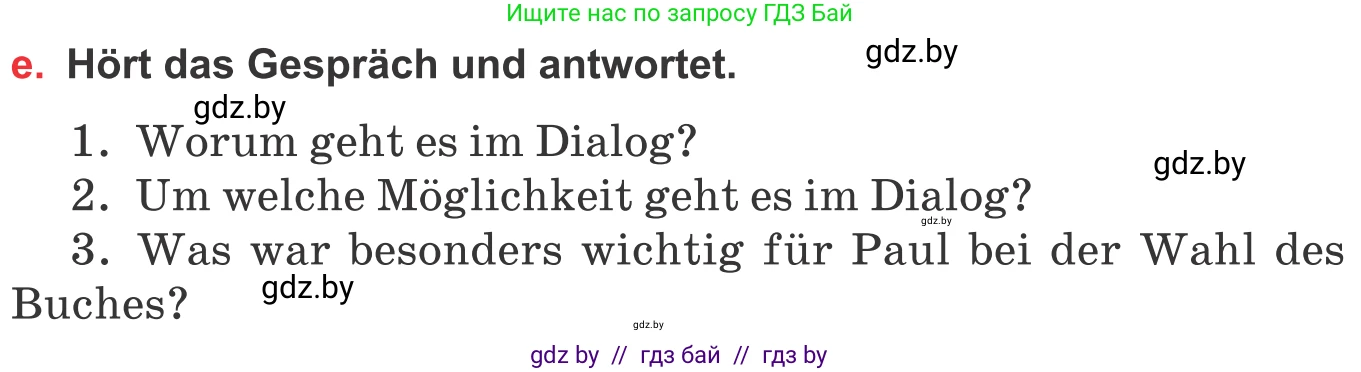 Ищите нас по запросу ГДЗ Бай

e. Hört das Gespräch und antwortet.

gdz.by

gdz.by

1. Worum geht es im Dialog?

gdz.by

2. Um welche Möglichkeit geht es im Dialog?

gdz.by

3. Was war besonders wichtig für Paul bei der Wahl des Buches?

gdz.by

gdz.by

gdz by // гдз бай // гдз by